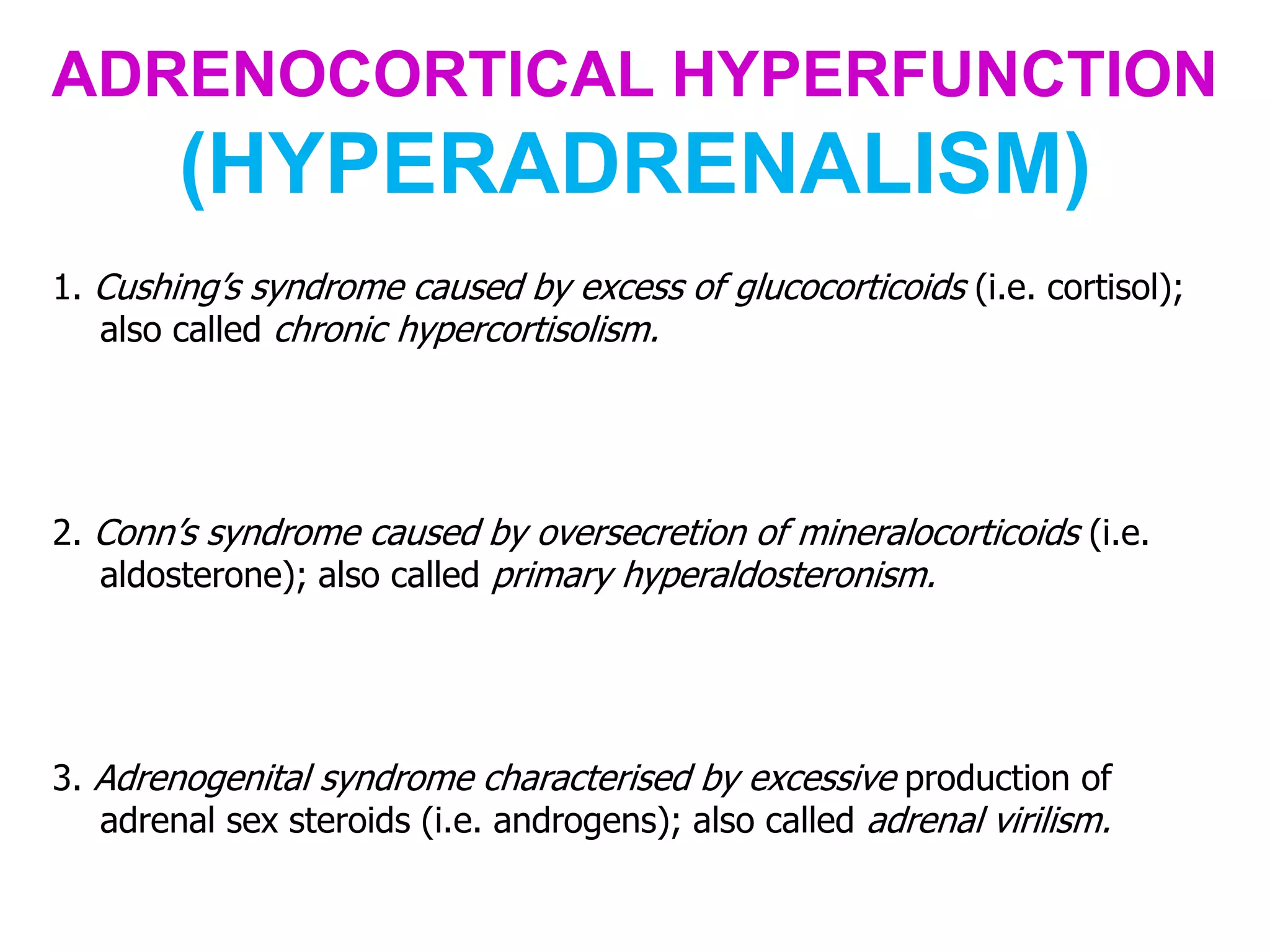 ADRENOCORTICAL HYPERFUNCTION
(HYPERADRENALISM)

1. Cushing's syndrome caused by excess of glucocorticoids (i.e. cortisol); also called chronic hypercortisolism.

2. Conn's syndrome caused by oversecretion of mineralocorticoids (i.e. aldosterone); also called primary hyperaldosteronism.

3. Adrenogenital syndrome characterised by excessive production of adrenal sex steroids (i.e. androgens); also called adrenal virilism.